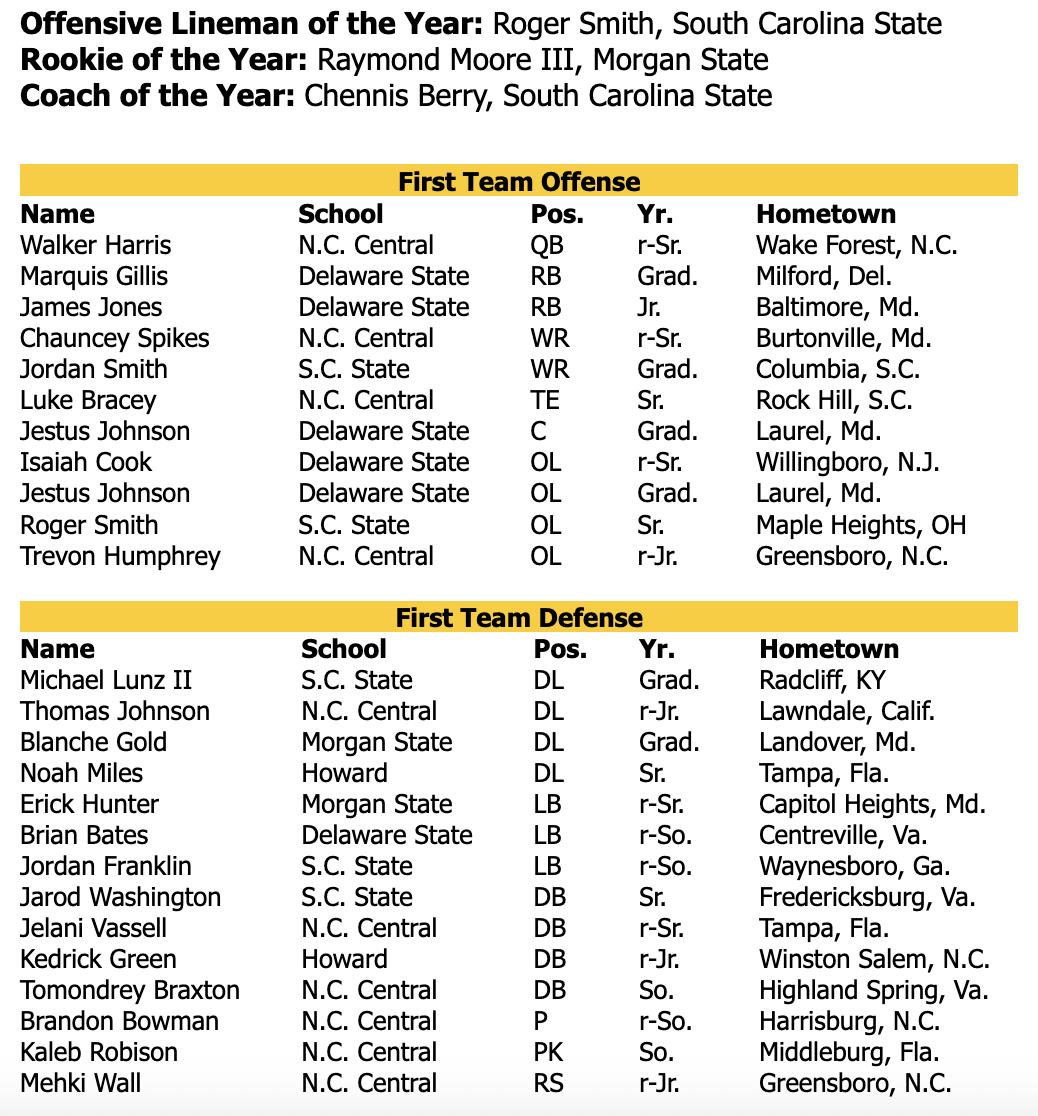 **Offensive Lineman of the Year:** Roger Smith, South Carolina State
**Rookie of the Year:** Raymond Moore III, Morgan State
**Coach of the Year:** Chennis Berry, South Carolina State

**First Team Offense**

| Name | School | Pos. | Yr. | Hometown |
|---|---|---|---|---|
| Walker Harris | N.C. Central | QB | r-Sr. | Wake Forest, N.C. |
| Marquis Gillis | Delaware State | RB | Grad. | Milford, Del. |
| James Jones | Delaware State | RB | Jr. | Baltimore, Md. |
| Chauncey Spikes | N.C. Central | WR | r-Sr. | Burtonville, Md. |
| Jordan Smith | S.C. State | WR | Grad. | Columbia, S.C. |
| Luke Bracey | N.C. Central | TE | Sr. | Rock Hill, S.C. |
| Jestus Johnson | Delaware State | C | Grad. | Laurel, Md. |
| Isaiah Cook | Delaware State | OL | r-Sr. | Willingboro, N.J. |
| Jestus Johnson | Delaware State | OL | Grad. | Laurel, Md. |
| Roger Smith | S.C. State | OL | Sr. | Maple Heights, OH |
| Trevon Humphrey | N.C. Central | OL | r-Jr. | Greensboro, N.C. |

**First Team Defense**

| Name | School | Pos. | Yr. | Hometown |
|---|---|---|---|---|
| Michael Lunz II | S.C. State | DL | Grad. | Radcliff, KY |
| Thomas Johnson | N.C. Central | DL | r-Jr. | Lawndale, Calif. |
| Blanche Gold | Morgan State | DL | Grad. | Landover, Md. |
| Noah Miles | Howard | DL | Sr. | Tampa, Fla. |
| Erick Hunter | Morgan State | LB | r-Sr. | Capitol Heights, Md. |
| Brian Bates | Delaware State | LB | r-So. | Centreville, Va. |
| Jordan Franklin | S.C. State | LB | r-So. | Waynesboro, Ga. |
| Jarod Washington | S.C. State | DB | Sr. | Fredericksburg, Va. |
| Jelani Vassell | N.C. Central | DB | r-Sr. | Tampa, Fla. |
| Kedrick Green | Howard | DB | r-Jr. | Winston Salem, N.C. |
| Tomondrey Braxton | N.C. Central | DB | So. | Highland Spring, Va. |
| Brandon Bowman | N.C. Central | P | r-So. | Harrisburg, N.C. |
| Kaleb Robison | N.C. Central | PK | So. | Middleburg, Fla. |
| Mehki Wall | N.C. Central | RS | r-Jr. | Greensboro, N.C. |